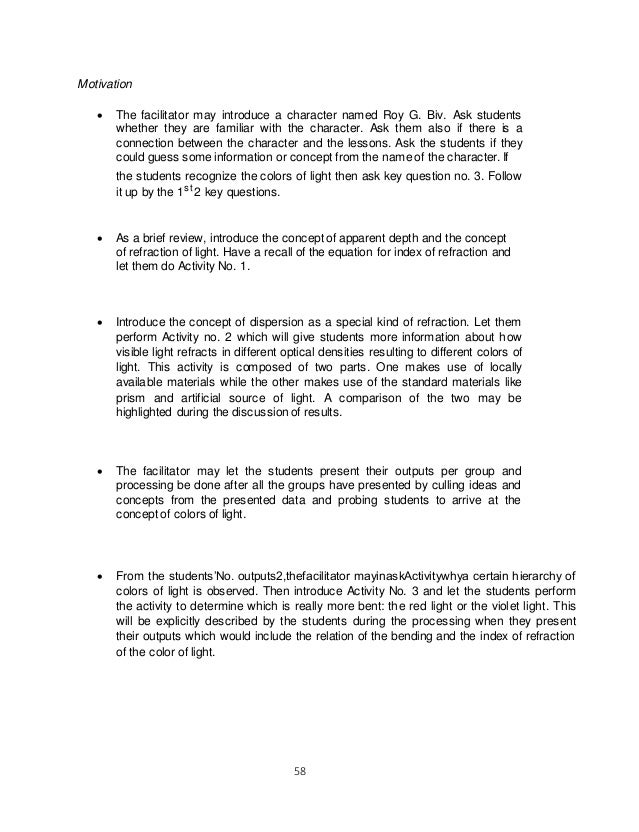 Motivation

• The facilitator may introduce a character named Roy G. Biv. Ask students whether they are familiar with the character. Ask them also if there is a connection between the character and the lessons. Ask the students if they could guess some information or concept from the name of the character. If the students recognize the colors of light then ask key question no. 3. Follow it up by the $1^{st}$2 key questions.

• As a brief review, introduce the concept of apparent depth and the concept of refraction of light. Have a recall of the equation for index of refraction and let them do Activity No. 1.

• Introduce the concept of dispersion as a special kind of refraction. Let them perform Activity no. 2 which will give students more information about how visible light refracts in different optical densities resulting to different colors of light. This activity is composed of two parts. One makes use of locally available materials while the other makes use of the standard materials like prism and artificial source of light. A comparison of the two may be highlighted during the discussion of results.

• The facilitator may let the students present their outputs per group and processing be done after all the groups have presented by culling ideas and concepts from the presented data and probing students to arrive at the concept of colors of light.

• From the students'No. outputs2,thefacilitator mayinaskActivitywhya certain hierarchy of colors of light is observed. Then introduce Activity No. 3 and let the students perform the activity to determine which is really more bent: the red light or the violet light. This will be explicitly described by the students during the processing when they present their outputs which would include the relation of the bending and the index of refraction of the color of light.

58